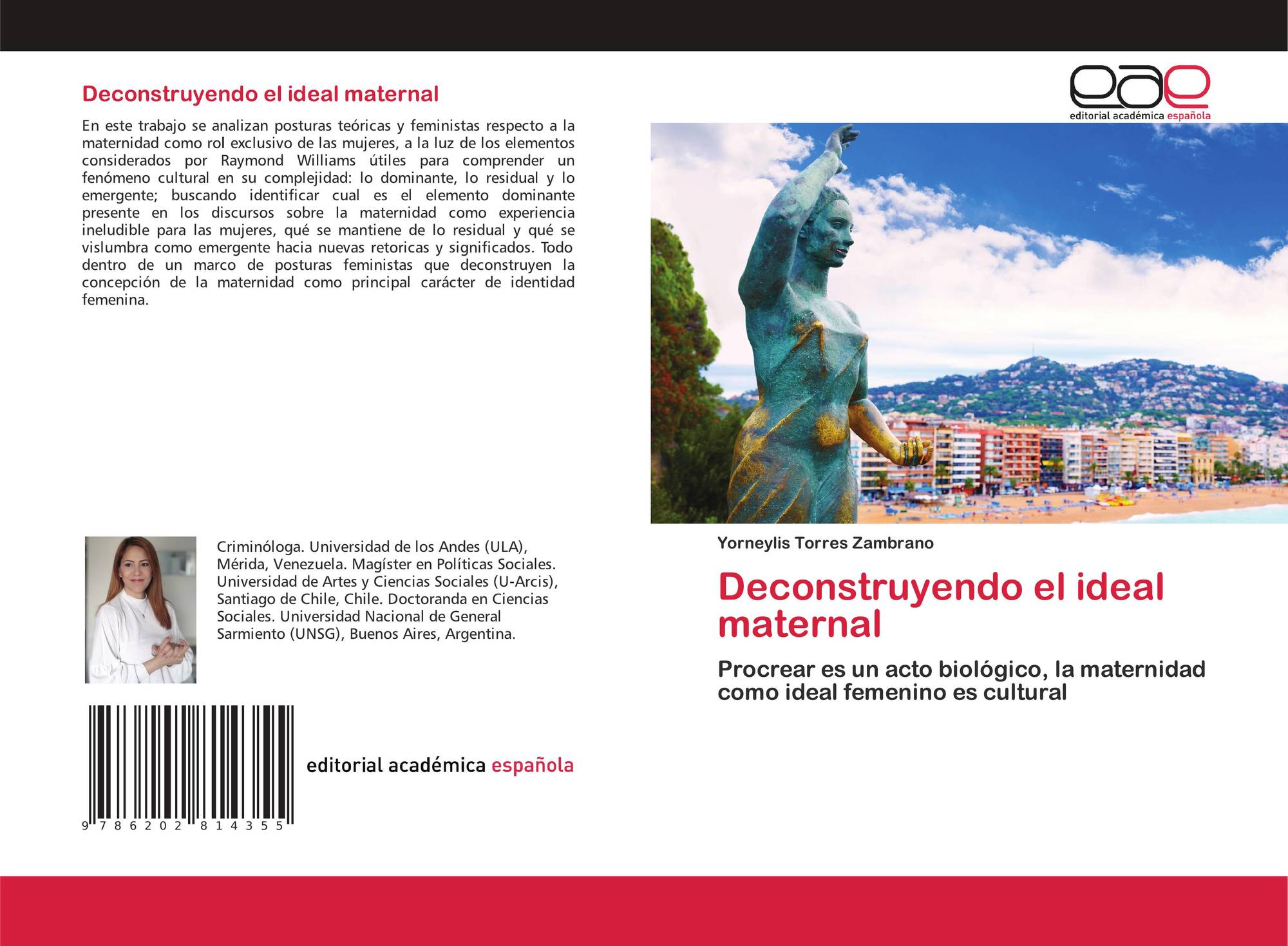 Deconstruyendo el ideal maternal

En este trabajo se analizan posturas teóricas y feministas respecto a la maternidad como rol exclusivo de las mujeres, a la luz de los elementos considerados por Raymond Williams útiles para comprender un fenómeno cultural en su complejidad: lo dominante, lo residual y lo emergente; buscando identificar cual es el elemento dominante presente en los discursos sobre la maternidad como experiencia ineludible para las mujeres, qué se mantiene de lo residual y qué se vislumbra como emergente hacia nuevas retoricas y significados. Todo dentro de un marco de posturas feministas que deconstruyen la concepción de la maternidad como principal carácter de identidad femenina.

Criminóloga. Universidad de los Andes (ULA), Mérida, Venezuela. Magíster en Políticas Sociales. Universidad de Artes y Ciencias Sociales (U-Arcis), Santiago de Chile, Chile. Doctoranda en Ciencias Sociales. Universidad Nacional de General Sarmiento (UNSG), Buenos Aires, Argentina.

9 786202 814355

editorial académica española

eae
editorial académica española

Yorneylis Torres Zambrano

Deconstruyendo el ideal maternal

Procrear es un acto biológico, la maternidad como ideal femenino es cultural